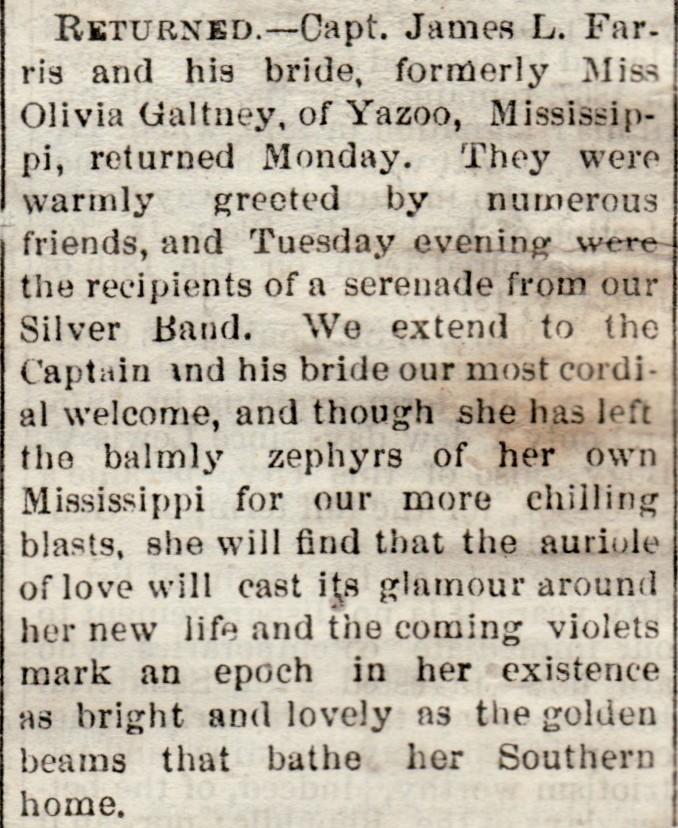 RETURNED.—Capt. James L. Farris and his bride, formerly Miss Olivia Galtney, of Yazoo, Mississippi, returned Monday. They were warmly greeted by numerous friends, and Tuesday evening were the recipients of a serenade from our Silver Band. We extend to the Captain and his bride our most cordial welcome, and though she has left the balmly zephyrs of her own Mississippi for our more chilling blasts, she will find that the auriole of love will cast its glamour around her new life and the coming violets mark an epoch in her existence as bright and lovely as the golden beams that bathe her Southern home.